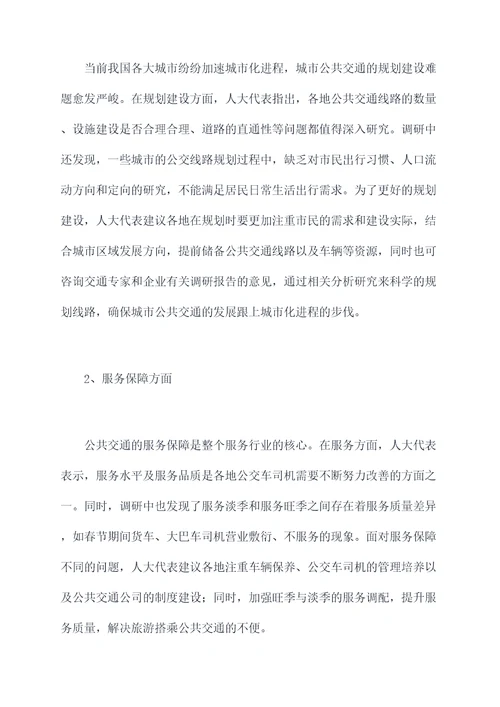 当前我国各大城市纷纷加速城市化进程，城市公共交通的规划建设难题愈发严峻。在规划建设方面，人大代表指出，各地公共交通线路的数量、设施建设是否合理合理、道路的直通性等问题都值得深入研究。调研中还发现，一些城市的公交线路规划过程中，缺乏对市民出行习惯、人口流动方向和定向的研究，不能满足居民日常生活出行需求。为了更好的规划建设，人大代表建议各地在规划时要更加注重市民的需求和建设实际，结合城市区域发展方向，提前储备公共交通线路以及车辆等资源，同时也可咨询交通专家和企业有关调研报告的意见，通过相关分析研究来科学的规划线路，确保城市公共交通的发展跟上城市化进程的步伐。

2、服务保障方面

公共交通的服务保障是整个服务行业的核心。在服务方面，人大代表表示，服务水平及服务品质是各地公交车司机需要不断努力改善的方面之一。同时，调研中也发现了服务淡季和服务旺季之间存在着服务质量差异，如春节期间货车、大巴车司机营业敷衍、不服务的现象。面对服务保障不同的问题，人大代表建议各地注重车辆保养、公交车司机的管理培养以及公共交通公司的制度建设；同时，加强旺季与淡季的服务调配，提升服务质量，解决旅游搭乘公共交通的不便。